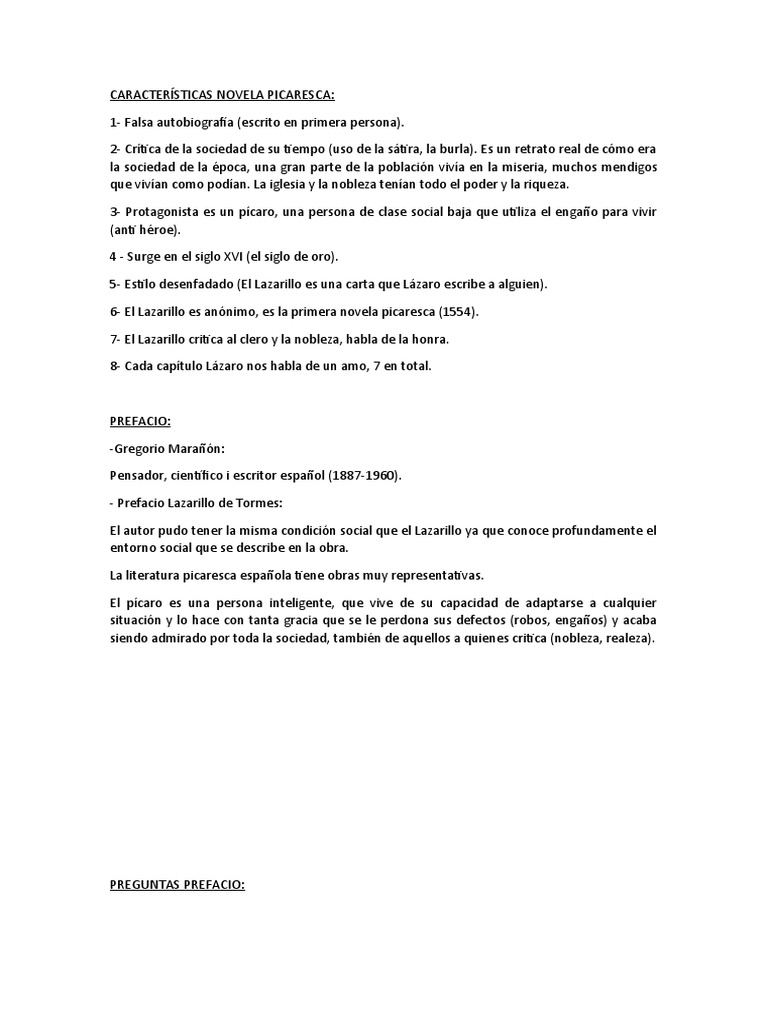 CARACTERÍSTICAS NOVELA PICARESCA:

1- Falsa autobiografía (escrito en primera persona).

2- Crítica de la sociedad de su tiempo (uso de la sátira, la burla). Es un retrato real de cómo era la sociedad de la época, una gran parte de la población vivía en la miseria, muchos mendigos que vivían como podían. La iglesia y la nobleza tenían todo el poder y la riqueza.

3- Protagonista es un pícaro, una persona de clase social baja que utiliza el engaño para vivir (anti héroe).

4 - Surge en el siglo XVI (el siglo de oro).

5- Estilo desenfadado (El Lazarillo es una carta que Lázaro escribe a alguien).

6- El Lazarillo es anónimo, es la primera novela picaresca (1554).

7- El Lazarillo critica al clero y la nobleza, habla de la honra.

8- Cada capítulo Lázaro nos habla de un amo, 7 en total.

PREFACIO:

-Gregorio Marañón:

Pensador, científico i escritor español (1887-1960).

- Prefacio Lazarillo de Tormes:

El autor pudo tener la misma condición social que el Lazarillo ya que conoce profundamente el entorno social que se describe en la obra.

La literatura picaresca española tiene obras muy representativas.

El pícaro es una persona inteligente, que vive de su capacidad de adaptarse a cualquier situación y lo hace con tanta gracia que se le perdona sus defectos (robos, engaños) y acaba siendo admirado por toda la sociedad, también de aquellos a quienes critica (nobleza, realeza).

PREGUNTAS PREFACIO: